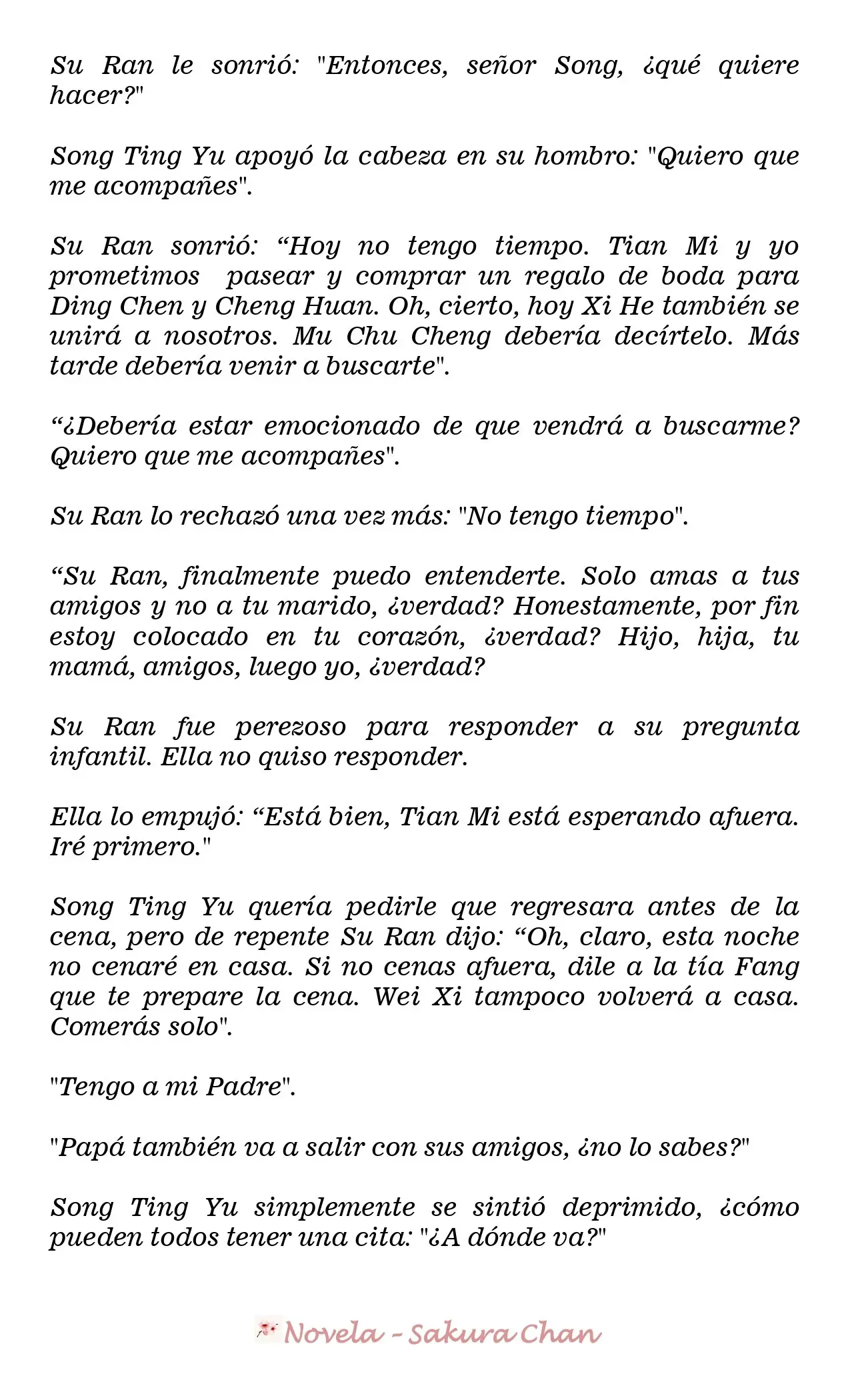 Su Ran le sonrió: "Entonces, señor Song, ¿qué quiere hacer?"

Song Ting Yu apoyó la cabeza en su hombro: "Quiero que me acompañes".

Su Ran sonrió: "Hoy no tengo tiempo. Tian Mi y yo prometimos pasear y comprar un regalo de boda para Ding Chen y Cheng Huan. Oh, cierto, hoy Xi He también se unirá a nosotros. Mu Chu Cheng debería decírtelo. Más tarde debería venir a buscarte".

"¿Debería estar emocionado de que vendrá a buscarme? Quiero que me acompañes".

Su Ran lo rechazó una vez más: "No tengo tiempo".

"Su Ran, finalmente puedo entenderte. Solo amas a tus amigos y no a tu marido, ¿verdad? Honestamente, por fin estoy colocado en tu corazón, ¿verdad? Hijo, hija, tu mamá, amigos, luego yo, ¿verdad?

Su Ran fue perezoso para responder a su pregunta infantil. Ella no quiso responder.

Ella lo empujó: "Está bien, Tian Mi está esperando afuera. Iré primero."

Song Ting Yu quería pedirle que regresara antes de la cena, pero de repente Su Ran dijo: "Oh, claro, esta noche no cenaré en casa. Si no cenas afuera, dile a la tía Fang que te prepare la cena. Wei Xi tampoco volverá a casa. Comerás solo".

"Tengo a mi Padre".

"Papá también va a salir con sus amigos, ¿no lo sabes?"

Song Ting Yu simplemente se sintió deprimido, ¿cómo pueden todos tener una cita: "¿A dónde va?"

Novela - Sakura Chan